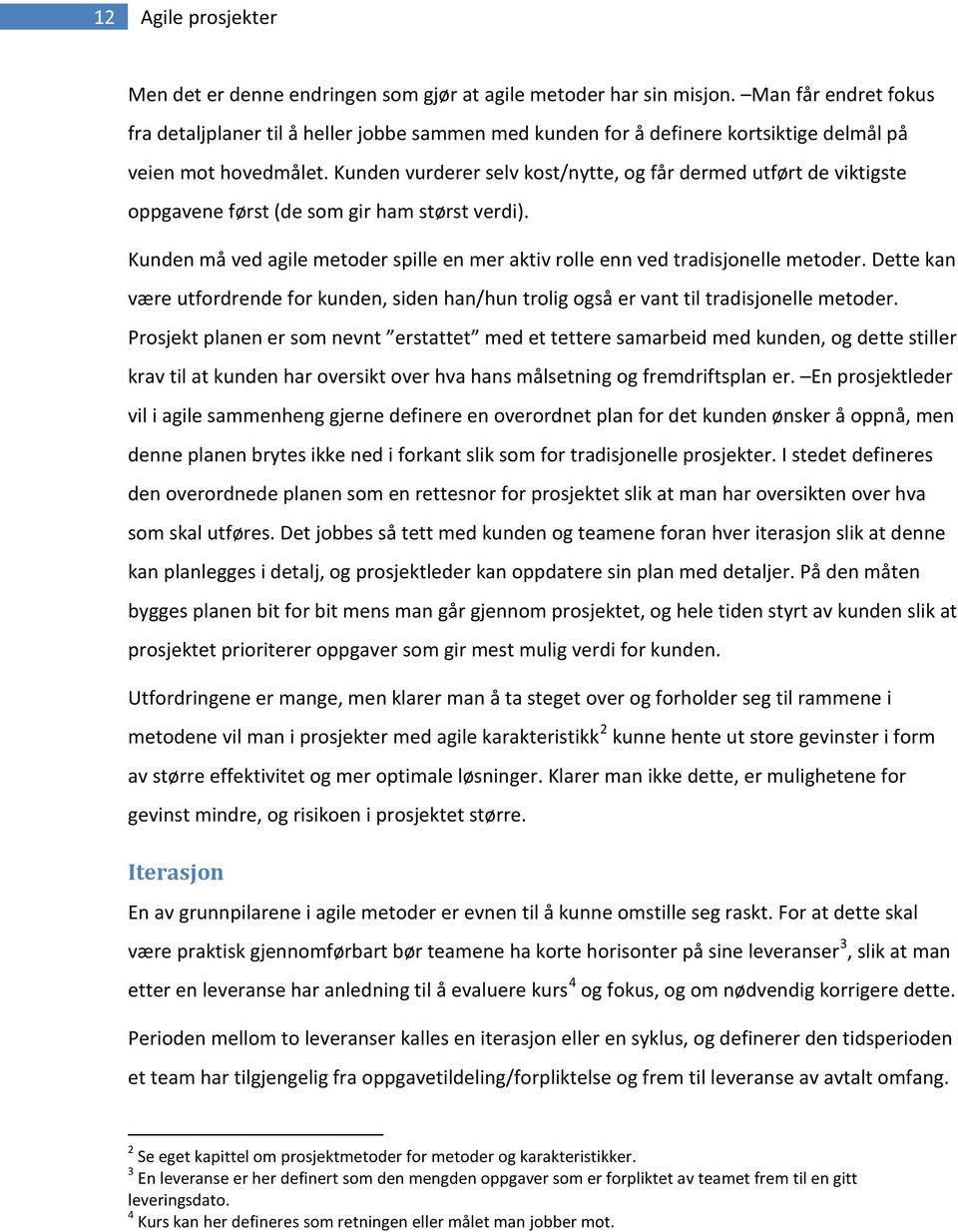 12 Agile prosjekter

Men det er denne endringen som gjør at agile metoder har sin misjon. –Man får endret fokus fra detaljplaner til å heller jobbe sammen med kunden for å definere kortsiktige delmål på veien mot hovedmålet. Kunden vurderer selv kost/nytte, og får dermed utført de viktigste oppgavene først (de som gir ham størst verdi).

Kunden må ved agile metoder spille en mer aktiv rolle enn ved tradisjonelle metoder. Dette kan være utfordrende for kunden, siden han/hun trolig også er vant til tradisjonelle metoder. Prosjekt planen er som nevnt ”erstattet” med et tettere samarbeid med kunden, og dette stiller krav til at kunden har oversikt over hva hans målsetning og fremdriftsplan er. –En prosjektleder vil i agile sammenheng gjerne definere en overordnet plan for det kunden ønsker å oppnå, men denne planen brytes ikke ned i forkant slik som for tradisjonelle prosjekter. I stedet defineres den overordnede planen som en rettesnor for prosjektet slik at man har oversikten over hva som skal utføres. Det jobbes så tett med kunden og teamene foran hver iterasjon slik at denne kan planlegges i detalj, og prosjektleder kan oppdatere sin plan med detaljer. På den måten bygges planen bit for bit mens man går gjennom prosjektet, og hele tiden styrt av kunden slik at prosjektet prioriterer oppgaver som gir mest mulig verdi for kunden.

Utfordringene er mange, men klarer man å ta steget over og forholder seg til rammene i metodene vil man i prosjekter med agile karakteristikk$^2$ kunne hente ut store gevinster i form av større effektivitet og mer optimale løsninger. Klarer man ikke dette, er mulighetene for gevinst mindre, og risikoen i prosjektet større.

Iterasjon

En av grunnpilarene i agile metoder er evnen til å kunne omstille seg raskt. For at dette skal være praktisk gjennomførbart bør teamene ha korte horisonter på sine leveranser$^3$, slik at man etter en leveranse har anledning til å evaluere kurs$^4$ og fokus, og om nødvendig korrigere dette.

Perioden mellom to leveranser kalles en iterasjon eller en syklus, og definerer den tidsperioden et team har tilgjengelig fra oppgavetildeling/forpliktelse og frem til leveranse av avtalt omfang.

$^2$ Se eget kapittel om prosjektmetoder for metoder og karakteristikker.
$^3$ En leveranse er her definert som den mengden oppgaver som er forpliktet av teamet frem til en gitt leveringsdato.
$^4$ Kurs kan her defineres som retningen eller målet man jobber mot.